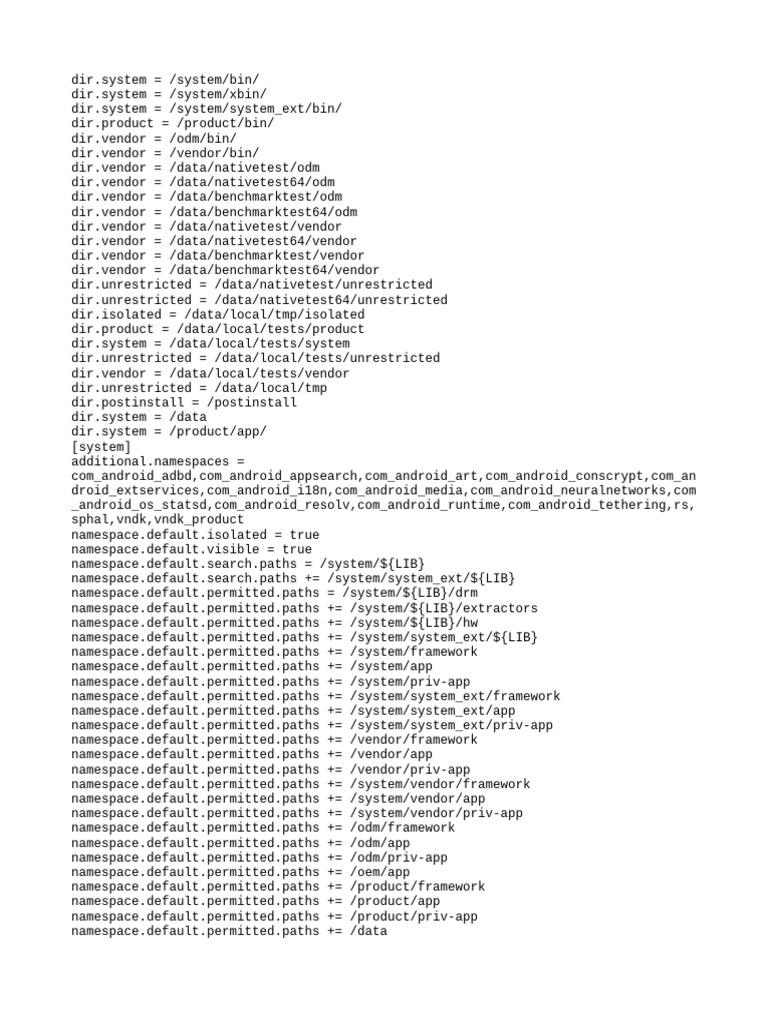 dir.system = /system/bin/
dir.system = /system/xbin/
dir.system = /system/system_ext/bin/
dir.product = /product/bin/
dir.vendor = /odm/bin/
dir.vendor = /vendor/bin/
dir.vendor = /data/nativetest/odm
dir.vendor = /data/nativetest64/odm
dir.vendor = /data/benchmarktest/odm
dir.vendor = /data/benchmarktest64/odm
dir.vendor = /data/nativetest/vendor
dir.vendor = /data/nativetest64/vendor
dir.vendor = /data/benchmarktest/vendor
dir.vendor = /data/benchmarktest64/vendor
dir.unrestricted = /data/nativetest/unrestricted
dir.unrestricted = /data/nativetest64/unrestricted
dir.isolated = /data/local/tmp/isolated
dir.product = /data/local/tests/product
dir.system = /data/local/tests/system
dir.unrestricted = /data/local/tests/unrestricted
dir.vendor = /data/local/tests/vendor
dir.unrestricted = /data/local/tmp
dir.postinstall = /postinstall
dir.system = /data
dir.system = /product/app/
[system]
additional.namespaces = com_android_adbd,com_android_appsearch,com_android_art,com_android_conscrypt,com_android_extservices,com_android_i18n,com_android_media,com_android_neuralnetworks,com_android_os_statsd,com_android_resolv,com_android_runtime,com_android_tethering,rs,sphal,vndk,vndk_product
namespace.default.isolated = true
namespace.default.visible = true
namespace.default.search.paths = /system/${LIB}
namespace.default.search.paths += /system/system_ext/${LIB}
namespace.default.permitted.paths = /system/${LIB}/drm
namespace.default.permitted.paths += /system/${LIB}/extractors
namespace.default.permitted.paths += /system/${LIB}/hw
namespace.default.permitted.paths += /system/system_ext/${LIB}
namespace.default.permitted.paths += /system/framework
namespace.default.permitted.paths += /system/app
namespace.default.permitted.paths += /system/priv-app
namespace.default.permitted.paths += /system/system_ext/framework
namespace.default.permitted.paths += /system/system_ext/app
namespace.default.permitted.paths += /system/system_ext/priv-app
namespace.default.permitted.paths += /vendor/framework
namespace.default.permitted.paths += /vendor/app
namespace.default.permitted.paths += /vendor/priv-app
namespace.default.permitted.paths += /system/vendor/framework
namespace.default.permitted.paths += /system/vendor/app
namespace.default.permitted.paths += /system/vendor/priv-app
namespace.default.permitted.paths += /odm/framework
namespace.default.permitted.paths += /odm/app
namespace.default.permitted.paths += /odm/priv-app
namespace.default.permitted.paths += /oem/app
namespace.default.permitted.paths += /product/framework
namespace.default.permitted.paths += /product/app
namespace.default.permitted.paths += /product/priv-app
namespace.default.permitted.paths += /data